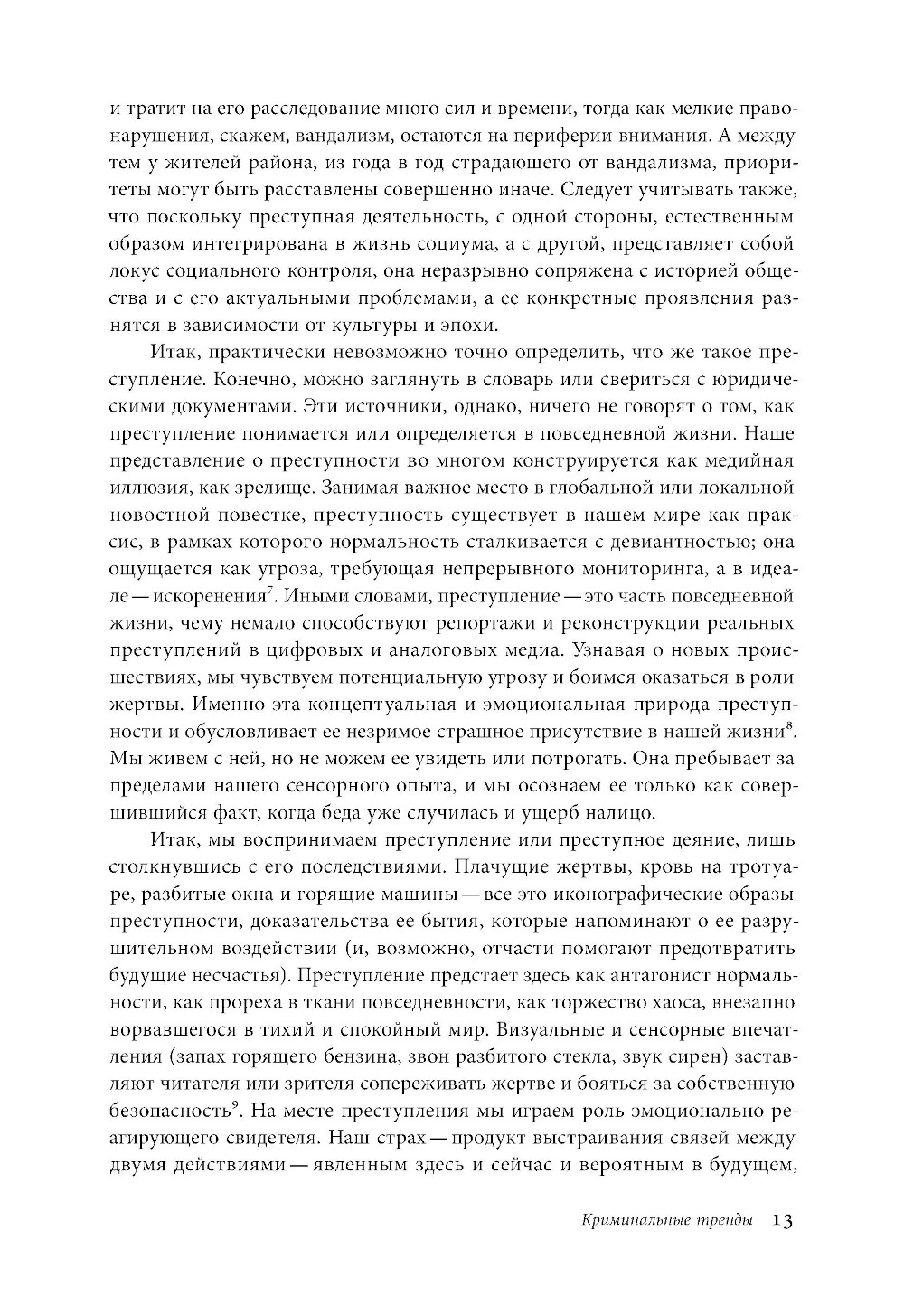 и тратит на его расследование много сил и времени, тогда как мелкие правонарушения, скажем, вандализм, остаются на периферии внимания. А между тем у жителей района, из года в год страдающего от вандализма, приоритеты могут быть расставлены совершенно иначе. Следует учитывать также, что поскольку преступная деятельность, с одной стороны, естественным образом интегрирована в жизнь социума, а с другой, представляет собой локус социального контроля, она неразрывно сопряжена с историей общества и с его актуальными проблемами, а ее конкретные проявления разнятся в зависимости от культуры и эпохи.

Итак, практически невозможно точно определить, что же такое преступление. Конечно, можно заглянуть в словарь или свериться с юридическими документами. Эти источники, однако, ничего не говорят о том, как преступление понимается или определяется в повседневной жизни. Наше представление о преступности во многом конструируется как медийная иллюзия, как зрелище. Занимая важное место в глобальной или локальной новостной повестке, преступность существует в нашем мире как праксис, в рамках которого нормальность сталкивается с девиантностью; она ощущается как угроза, требующая непрерывного мониторинга, а в идеале — искоренения$^7$. Иными словами, преступление — это часть повседневной жизни, чему немало способствуют репортажи и реконструкции реальных преступлений в цифровых и аналоговых медиа. Узнавая о новых происшествиях, мы чувствуем потенциальную угрозу и боимся оказаться в роли жертвы. Именно эта концептуальная и эмоциональная природа преступности и обусловливает ее незримое страшное присутствие в нашей жизни$^8$. Мы живем с ней, но не можем ее увидеть или потрогать. Она пребывает за пределами нашего сенсорного опыта, и мы осознаем ее только как совершившийся факт, когда беда уже случилась и ущерб налицо.

Итак, мы воспринимаем преступление или преступное деяние, лишь столкнувшись с его последствиями. Плачущие жертвы, кровь на тротуаре, разбитые окна и горящие машины — все это иконографические образы преступности, доказательства ее бытия, которые напоминают о ее разрушительном воздействии (и, возможно, отчасти помогают предотвратить будущие несчастья). Преступление предстает здесь как антагонист нормальности, как прореха в ткани повседневности, как торжество хаоса, внезапно ворвавшегося в тихий и спокойный мир. Визуальные и сенсорные впечатления (запах горящего бензина, звон разбитого стекла, звук сирен) заставляют читателя или зрителя сопереживать жертве и бояться за собственную безопасность$^9$. На месте преступления мы играем роль эмоционально реагирующего свидетеля. Наш страх — продукт выстраивания связей между двумя действиями — явленным здесь и сейчас и вероятным в будущем,

Криминальные тренды 13